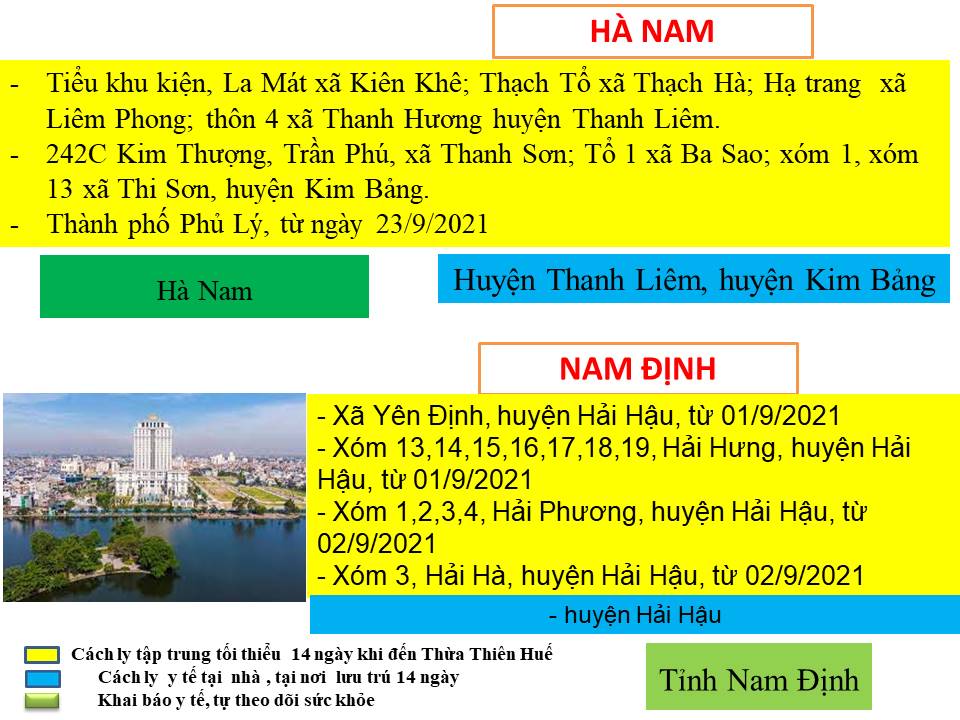 HÀ NAM

- Tiểu khu kiện, La Mát xã Kiên Khê; Thạch Tổ xã Thạch Hà; Hạ trang xã Liêm Phong; thôn 4 xã Thanh Hương huyện Thanh Liêm.
- 242C Kim Thượng, Trần Phú, xã Thanh Sơn; Tổ 1 xã Ba Sao; xóm 1, xóm 13 xã Thi Sơn, huyện Kim Bảng.
- Thành phố Phủ Lý, từ ngày 23/9/2021

Hà Nam

Huyện Thanh Liêm, huyện Kim Bảng

NAM ĐỊNH

- Xã Yên Định, huyện Hải Hậu, từ 01/9/2021
- Xóm 13,14,15,16,17,18,19, Hải Hưng, huyện Hải Hậu, từ 01/9/2021
- Xóm 1,2,3,4, Hải Phương, huyện Hải Hậu, từ 02/9/2021
- Xóm 3, Hải Hà, huyện Hải Hậu, từ 02/9/2021

- huyện Hải Hậu

Cách ly tập trung tối thiểu 14 ngày khi đến Thừa Thiên Huế
Cách ly y tế tại nhà , tại nơi lưu trú 14 ngày
Khai báo y tế, tự theo dõi sức khỏe

Tỉnh Nam Định